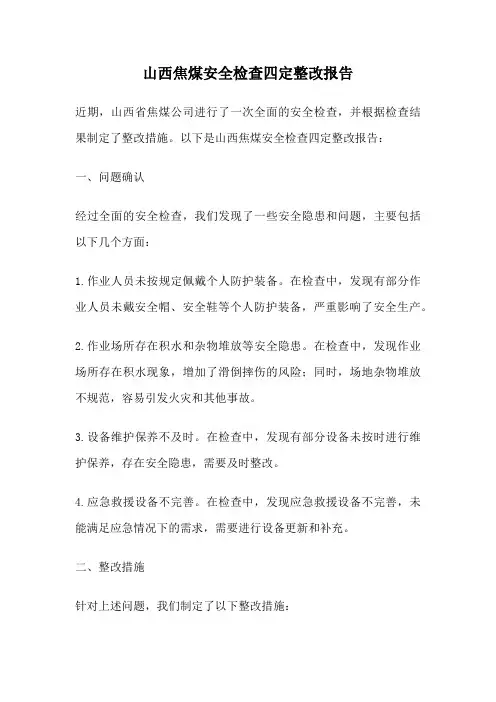 山西焦煤安全检查四定整改报告

近期，山西省焦煤公司进行了一次全面的安全检查，并根据检查结果制定了整改措施。以下是山西焦煤安全检查四定整改报告：

一、问题确认

经过全面的安全检查，我们发现了一些安全隐患和问题，主要包括以下几个方面：

1.作业人员未按规定佩戴个人防护装备。在检查中，发现有部分作业人员未戴安全帽、安全鞋等个人防护装备，严重影响了安全生产。

2.作业场所存在积水和杂物堆放等安全隐患。在检查中，发现作业场所存在积水现象，增加了滑倒摔伤的风险；同时，场地杂物堆放不规范，容易引发火灾和其他事故。

3.设备维护保养不及时。在检查中，发现有部分设备未按时进行维护保养，存在安全隐患，需要及时整改。

4.应急救援设备不完善。在检查中，发现应急救援设备不完善，未能满足应急情况下的需求，需要进行设备更新和补充。

二、整改措施

针对上述问题，我们制定了以下整改措施：